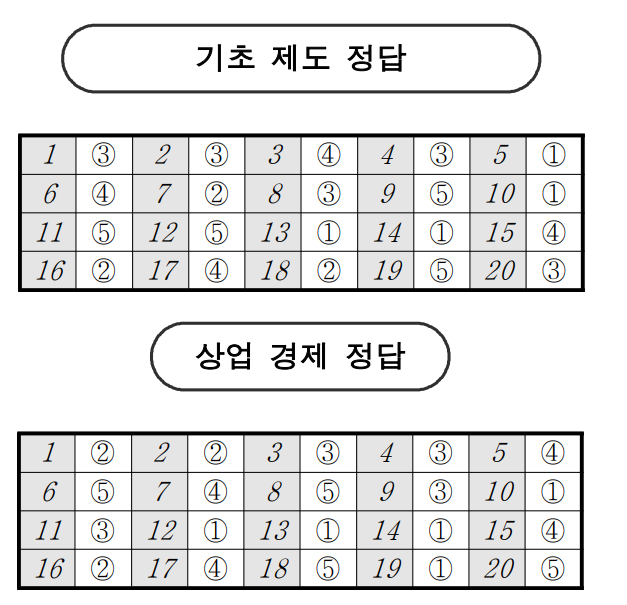 기초 제도 정답

| 1 | ③ | 2 | ③ | 3 | ④ | 4 | ③ | 5 | ① |
|---|---|---|---|---|---|---|---|---|---|
| 6 | ④ | 7 | ② | 8 | ③ | 9 | ⑤ | 10 | ① |
| 11 | ⑤ | 12 | ⑤ | 13 | ① | 14 | ① | 15 | ④ |
| 16 | ② | 17 | ④ | 18 | ② | 19 | ⑤ | 20 | ③ |

상업 경제 정답

| 1 | ② | 2 | ② | 3 | ③ | 4 | ③ | 5 | ④ |
|---|---|---|---|---|---|---|---|---|---|
| 6 | ⑤ | 7 | ④ | 8 | ⑤ | 9 | ③ | 10 | ① |
| 11 | ③ | 12 | ① | 13 | ① | 14 | ① | 15 | ④ |
| 16 | ② | 17 | ④ | 18 | ⑤ | 19 | ① | 20 | ⑤ |